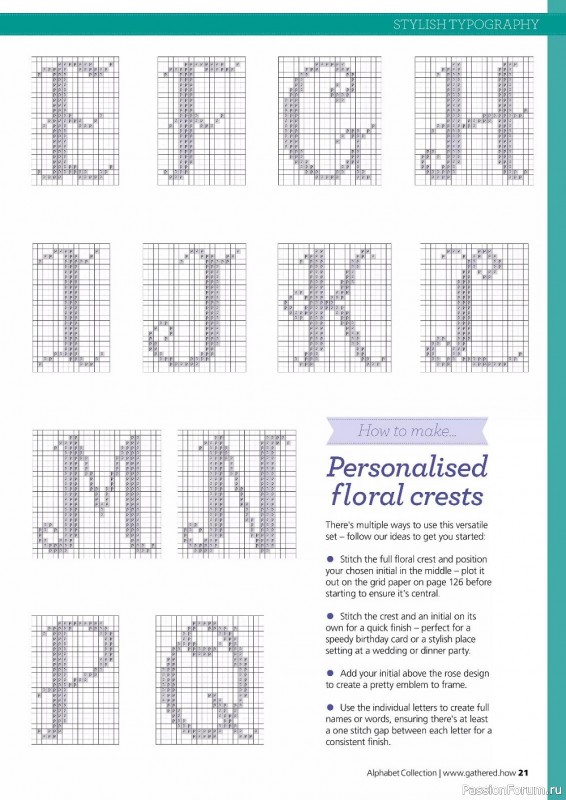 STYLISH TYPOGRAPHY

How to make...

Personalised floral crests

There's multiple ways to use this versatile set – follow our ideas to get you started:

● Stitch the full floral crest and position your chosen initial in the middle – plot it out on the grid paper on page 126 before starting to ensure it's central.

● Stitch the crest and an initial on its own for a quick finish – perfect for a speedy birthday card or a stylish place setting at a wedding or dinner party.

● Add your initial above the rose design to create a pretty emblem to frame.

● Use the individual letters to create full names or words, ensuring there's at least a one stitch gap between each letter for a consistent finish.

Alphabet Collection | www.gathered.how 21

PassionForum.ru